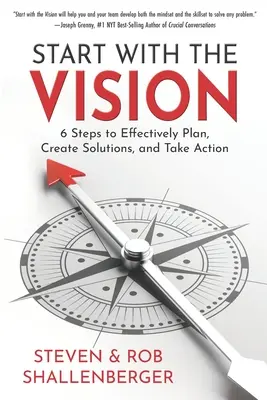 "Start with the Vision will help you and your team develop both the mindset and the skillset to solve any problem."
—Joseph Grenny, #1 NYT Best-Selling Author of Crucial Conversations

START WITH THE
VISION

6 Steps to Effectively Plan, Create Solutions, and Take Action

STEVEN & ROB
SHALLENBERGER